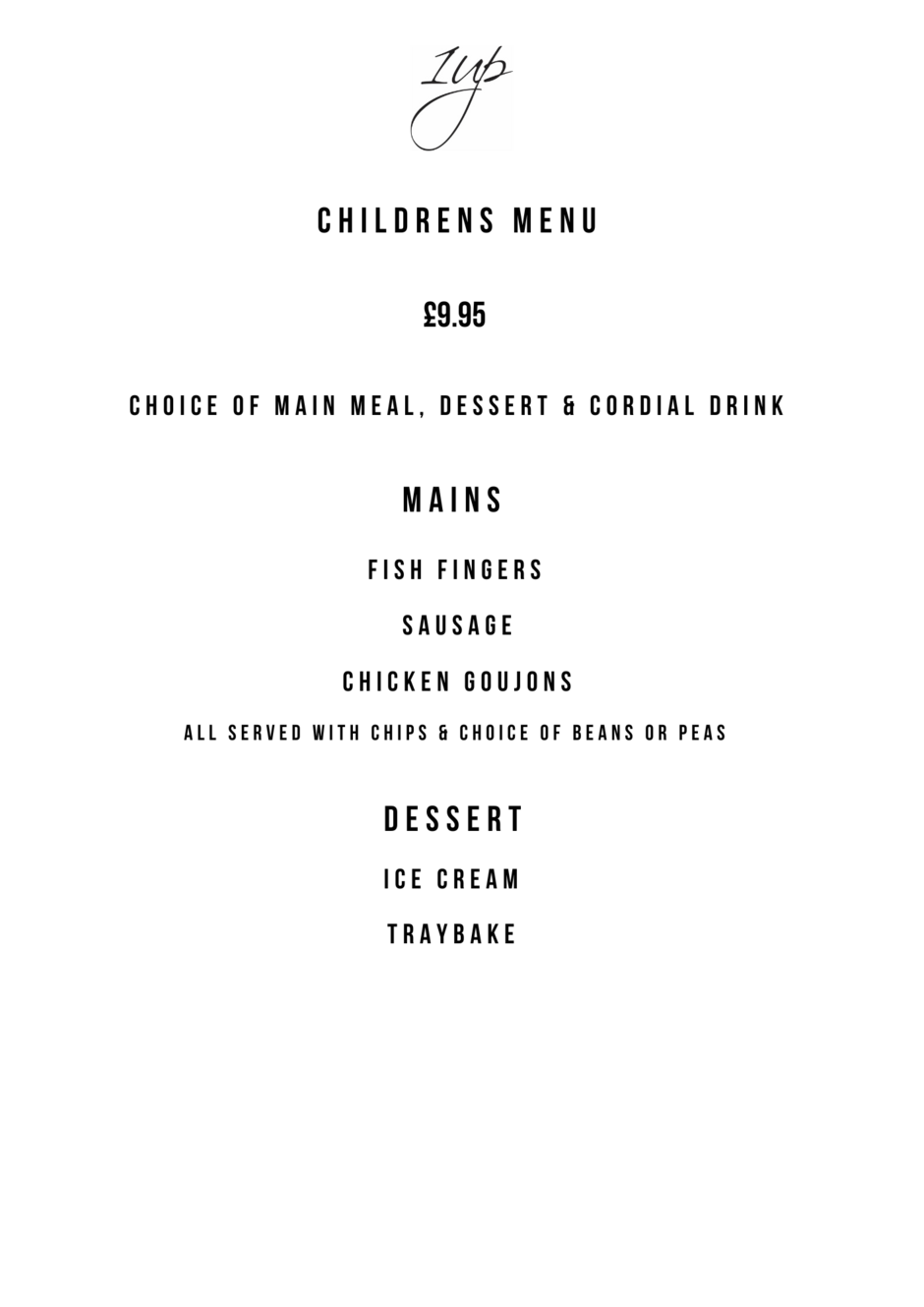 1up

CHILDRENS MENU

£9.95

CHOICE OF MAIN MEAL, DESSERT & CORDIAL DRINK

MAINS

FISH FINGERS

SAUSAGE

CHICKEN GOUJONS

ALL SERVED WITH CHIPS & CHOICE OF BEANS OR PEAS

DESSERT

ICE CREAM

TRAYBAKE